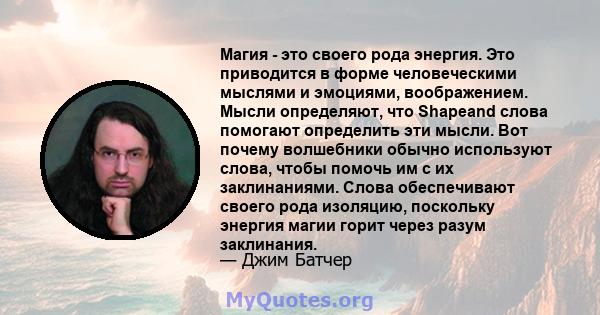 Магия - это своего рода энергия. Это приводится в форме человеческими мыслями и эмоциями, воображением. Мысли определяют, что Shapeand слова помогают определить эти мысли. Вот почему волшебники обычно используют слова, чтобы помочь им с их заклинаниями. Слова обеспечивают своего рода изоляцию, поскольку энергия магии горит через разум заклинания.
— Джим Батчер

MyQuotes.org